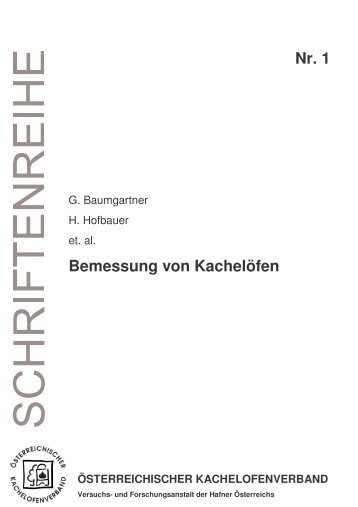 SCHRIFTENREIHE

Nr. 1

G. Baumgartner
H. Hofbauer
et. al.

Bemessung von Kachelöfen

ÖSTERREICHISCHER KACHELOFENVERBAND

ÖSTERREICHISCHER KACHELOFENVERBAND
Versuchs- und Forschungsanstalt der Hafner Österreichs